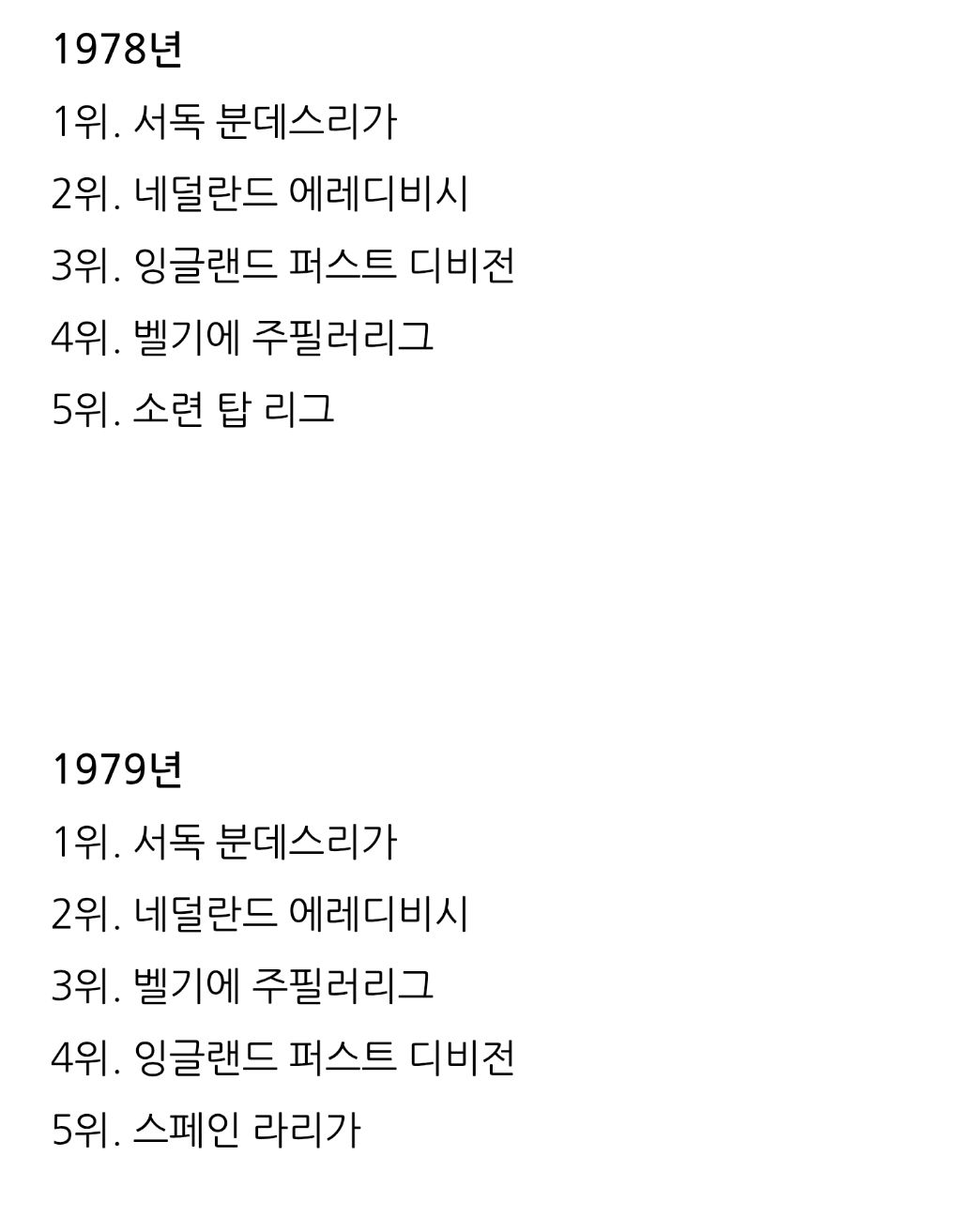 1978년

1위. 서독 분데스리가

2위. 네덜란드 에레디비시

3위. 잉글랜드 퍼스트 디비전

4위. 벨기에 주필러리그

5위. 소련 탑 리그

1979년

1위. 서독 분데스리가

2위. 네덜란드 에레디비시

3위. 벨기에 주필러리그

4위. 잉글랜드 퍼스트 디비전

5위. 스페인 라리가